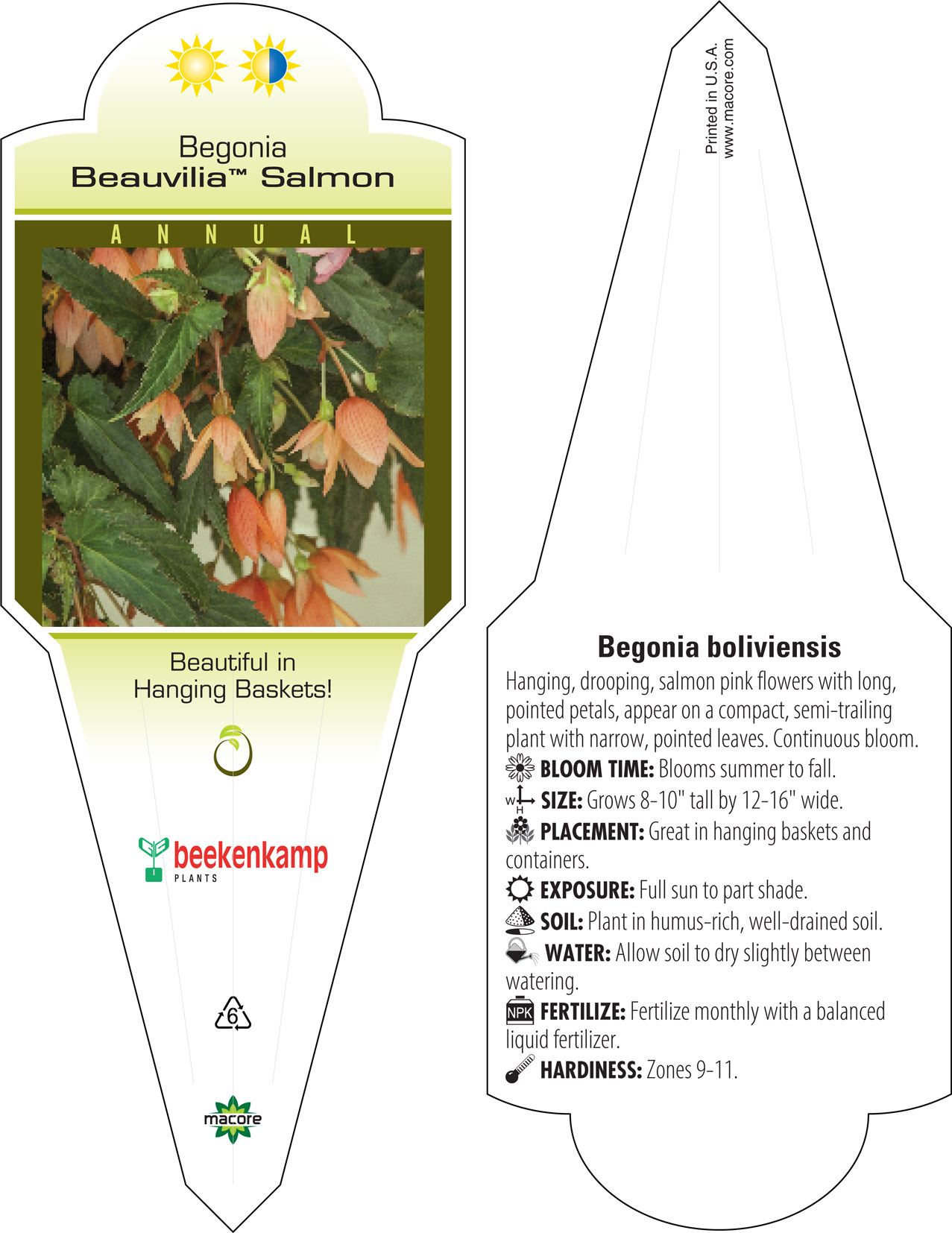 Begonia
Beauvilia™ Salmon

ANNUAL

Beautiful in Hanging Baskets!

beekenkamp
PLANTS

6

macore

Printed in U.S.A.
www.macore.com

Begonia boliviensis

Hanging, drooping, salmon pink flowers with long, pointed petals, appear on a compact, semi-trailing plant with narrow, pointed leaves. Continuous bloom.

BLOOM TIME: Blooms summer to fall.

W H SIZE: Grows 8-10" tall by 12-16" wide.

PLACEMENT: Great in hanging baskets and containers.

EXPOSURE: Full sun to part shade.

SOIL: Plant in humus-rich, well-drained soil.

WATER: Allow soil to dry slightly between watering.

NPK FERTILIZE: Fertilize monthly with a balanced liquid fertilizer.

HARDINESS: Zones 9-11.